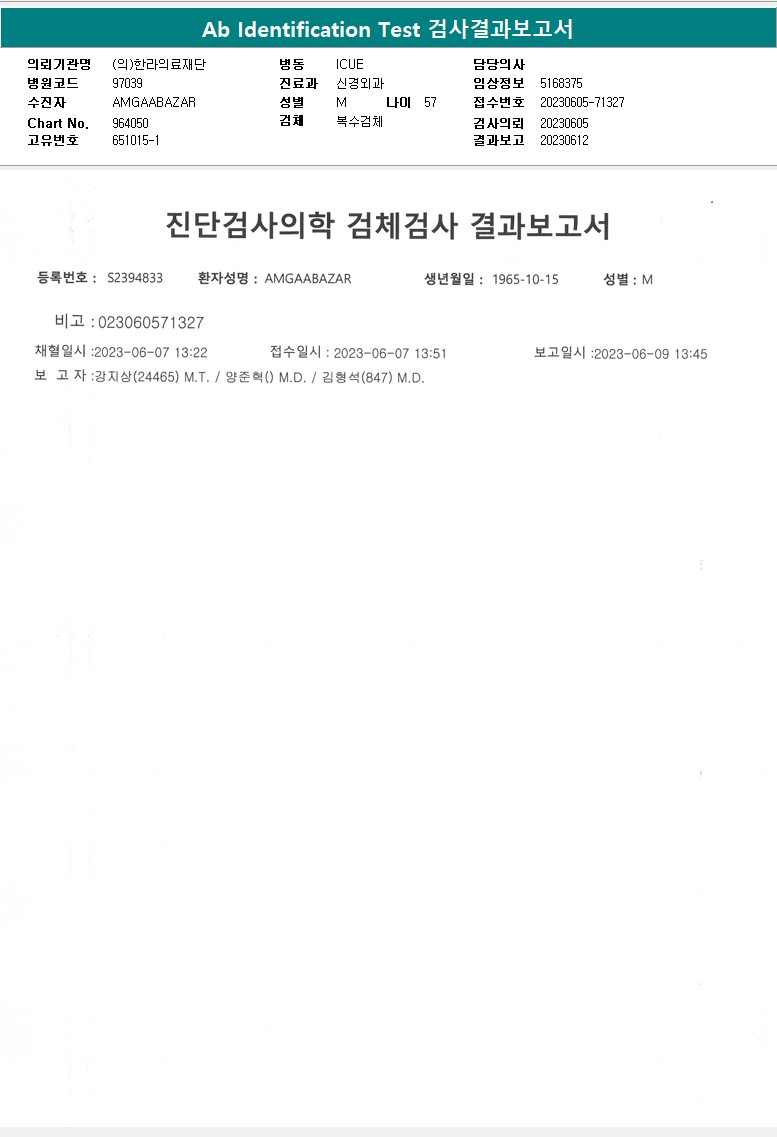 Ab Identification Test 검사결과보고서

의뢰기관명 (의)한라의료재단
병원코드 97039
수진자 AMGAABAZAR
Chart No. 964050
고유번호 651015-1

병동 ICUE
진료과 신경외과
성별 M 나이 57
검체 복수검체

담당의사
임상정보 5168375
접수번호 20230605-71327
검사의뢰 20230605
결과보고 20230612

진단검사의학 검체검사 결과보고서

등록번호 : S2394833 환자성명 : AMGAABAZAR 생년월일 : 1965-10-15 성별 : M

비고 : 023060571327

채혈일시 :2023-06-07 13:22 접수일시 : 2023-06-07 13:51 보고일시 :2023-06-09 13:45

보 고 자 :강지상(24465) M.T. / 양준혁() M.D. / 김형석(847) M.D.